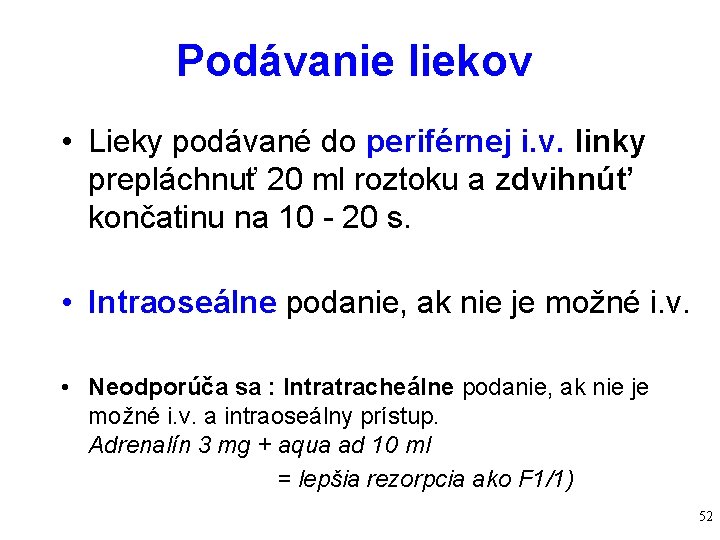 Podávanie liekov

• Lieky podávané do periférnej i.v. linky prepláchnuť 20 ml roztoku a zdvihnúť končatinu na 10 - 20 s.

• Intraoseálne podanie, ak nie je možné i.v.

• Neodporúča sa : Intratracheálne podanie, ak nie je možné i.v. a intraoseálny prístup.
Adrenalín 3 mg + aqua ad 10 ml
= lepšia rezorpcia ako F1/1)

52